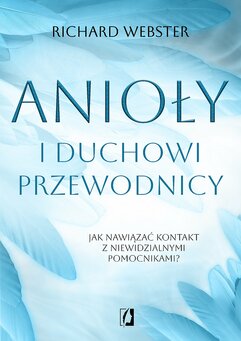 RICHARD WEBSTER

ANIOŁY

I DUCHOWI PRZEWODNICY

JAK NAWIĄZAĆ KONTAKT Z NIEWIDZIALNYMI POMOCNIKAMI?